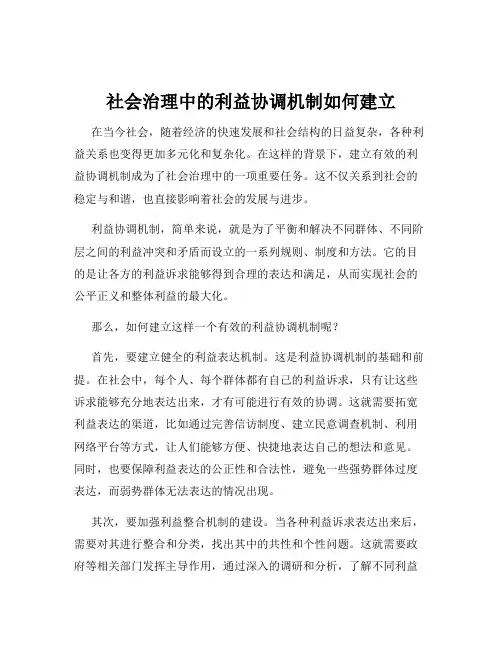 社会治理中的利益协调机制如何建立

在当今社会，随着经济的快速发展和社会结构的日益复杂，各种利益关系也变得更加多元化和复杂化。在这样的背景下，建立有效的利益协调机制成为了社会治理中的一项重要任务。这不仅关系到社会的稳定与和谐，也直接影响着社会的发展与进步。

利益协调机制，简单来说，就是为了平衡和解决不同群体、不同阶层之间的利益冲突和矛盾而设立的一系列规则、制度和方法。它的目的是让各方的利益诉求能够得到合理的表达和满足，从而实现社会的公平正义和整体利益的最大化。

那么，如何建立这样一个有效的利益协调机制呢？

首先，要建立健全的利益表达机制。这是利益协调机制的基础和前提。在社会中，每个人、每个群体都有自己的利益诉求，只有让这些诉求能够充分地表达出来，才有可能进行有效的协调。这就需要拓宽利益表达的渠道，比如通过完善信访制度、建立民意调查机制、利用网络平台等方式，让人们能够方便、快捷地表达自己的想法和意见。同时，也要保障利益表达的公正性和合法性，避免一些强势群体过度表达，而弱势群体无法表达的情况出现。

其次，要加强利益整合机制的建设。当各种利益诉求表达出来后，需要对其进行整合和分类，找出其中的共性和个性问题。这就需要政府等相关部门发挥主导作用，通过深入的调研和分析，了解不同利益